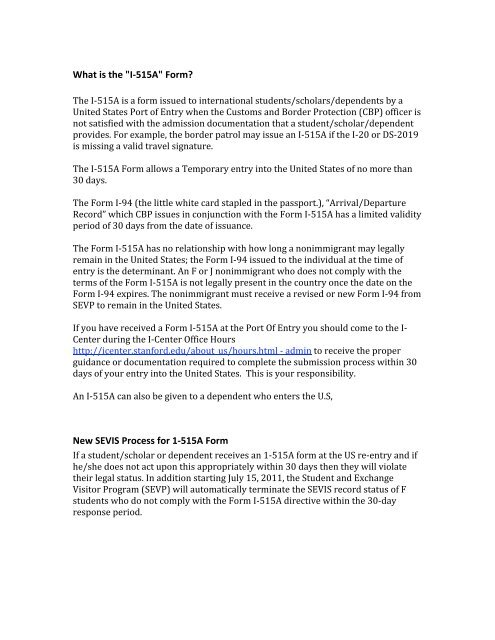 What is the "I-515A" Form?

The I-515A is a form issued to international students/scholars/dependents by a United States Port of Entry when the Customs and Border Protection (CBP) officer is not satisfied with the admission documentation that a student/scholar/dependent provides. For example, the border patrol may issue an I-515A if the I-20 or DS-2019 is missing a valid travel signature.

The I-515A Form allows a Temporary entry into the United States of no more than 30 days.

The Form I-94 (the little white card stapled in the passport.), "Arrival/Departure Record" which CBP issues in conjunction with the Form I-515A has a limited validity period of 30 days from the date of issuance.

The Form I-515A has no relationship with how long a nonimmigrant may legally remain in the United States; the Form I-94 issued to the individual at the time of entry is the determinant. An F or J nonimmigrant who does not comply with the terms of the Form I-515A is not legally present in the country once the date on the Form I-94 expires. The nonimmigrant must receive a revised or new Form I-94 from SEVP to remain in the United States.

If you have received a Form I-515A at the Port Of Entry you should come to the I-Center during the I-Center Office Hours http://icenter.stanford.edu/about_us/hours.html - admin to receive the proper guidance or documentation required to complete the submission process within 30 days of your entry into the United States. This is your responsibility.

An I-515A can also be given to a dependent who enters the U.S,

New SEVIS Process for 1-515A Form
If a student/scholar or dependent receives an 1-515A form at the US re-entry and if he/she does not act upon this appropriately within 30 days then they will violate their legal status. In addition starting July 15, 2011, the Student and Exchange Visitor Program (SEVP) will automatically terminate the SEVIS record status of F students who do not comply with the Form I-515A directive within the 30-day response period.